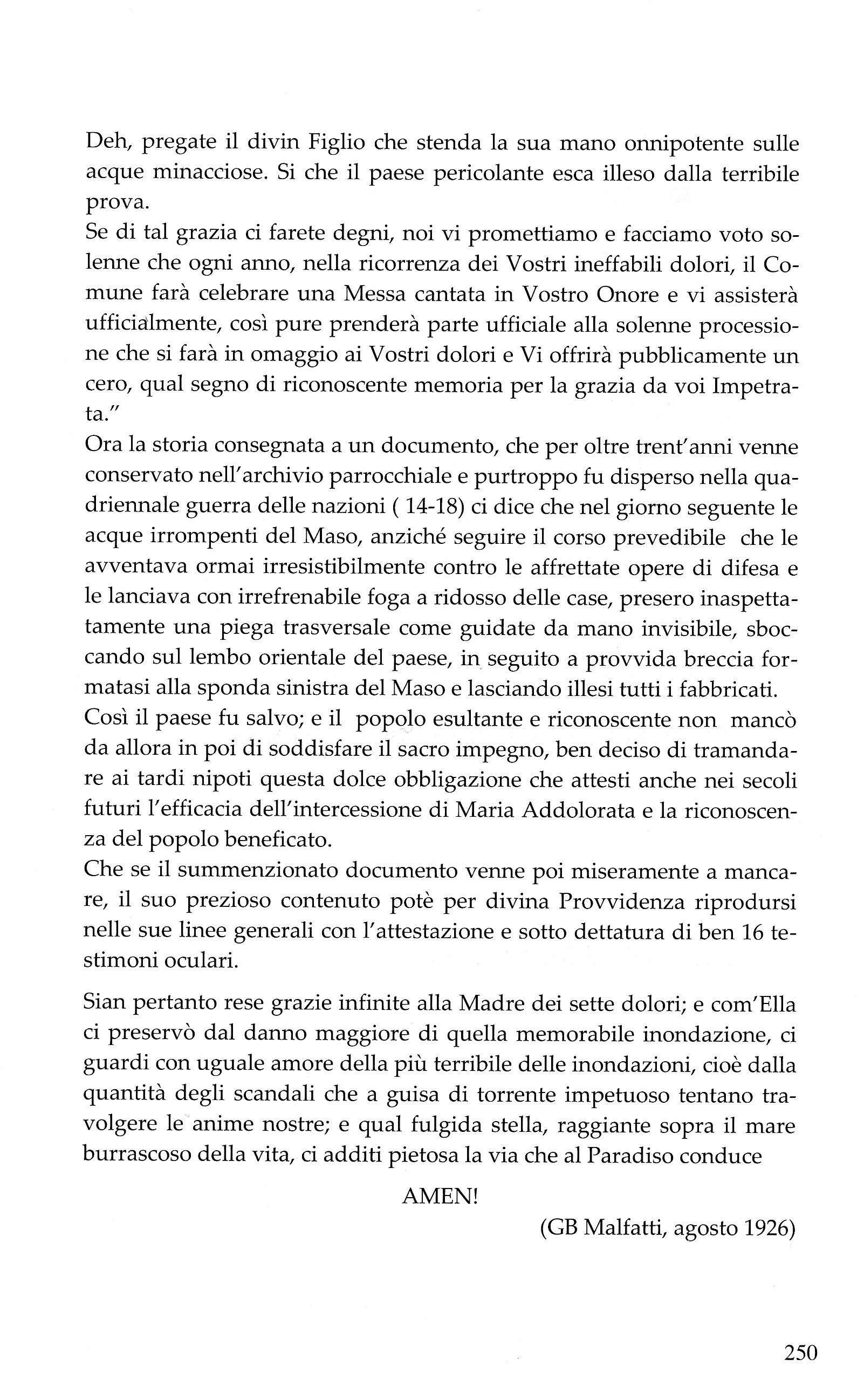 Deh, pregate il divin Figlio che stenda la sua mano onnipotente sulle acque minacciose. Si che il paese pericolante esca illeso dalla terribile prova.
Se di tal grazia ci farete degni, noi vi promettiamo e facciamo voto solenne che ogni anno, nella ricorrenza dei Vostri ineffabili dolori, il Comune farà celebrare una Messa cantata in Vostro Onore e vi assisterà ufficialmente, così pure prenderà parte ufficiale alla solenne processione che si farà in omaggio ai Vostri dolori e Vi offrirà pubblicamente un cero, qual segno di riconoscente memoria per la grazia da voi Impetrata."
Ora la storia consegnata a un documento, che per oltre trent'anni venne conservato nell'archivio parrocchiale e purtroppo fu disperso nella quadriennale guerra delle nazioni ( 14-18) ci dice che nel giorno seguente le acque irrompenti del Maso, anziché seguire il corso prevedibile che le avventava ormai irresistibilmente contro le affrettate opere di difesa e le lanciava con irrefrenabile foga a ridosso delle case, presero inaspettatamente una piega trasversale come guidate da mano invisibile, sboccando sul lembo orientale del paese, in seguito a provvida breccia formatasi alla sponda sinistra del Maso e lasciando illesi tutti i fabbricati.
Così il paese fu salvo; e il popolo esultante e riconoscente non mancò da allora in poi di soddisfare il sacro impegno, ben deciso di tramandare ai tardi nipoti questa dolce obbligazione che attesti anche nei secoli futuri l'efficacia dell'intercessione di Maria Addolorata e la riconoscenza del popolo beneficato.
Che se il summenzionato documento venne poi miseramente a mancare, il suo prezioso contenuto potè per divina Provvidenza riprodursi nelle sue linee generali con l'attestazione e sotto dettatura di ben 16 testimoni oculari.

Sian pertanto rese grazie infinite alla Madre dei sette dolori; e com'Ella ci preservò dal danno maggiore di quella memorabile inondazione, ci guardi con uguale amore della più terribile delle inondazioni, cioè dalla quantità degli scandali che a guisa di torrente impetuoso tentano travolgere le anime nostre; e qual fulgida stella, raggiante sopra il mare burrascoso della vita, ci additi pietosa la via che al Paradiso conduce

AMEN!

(GB Malfatti, agosto 1926)

250